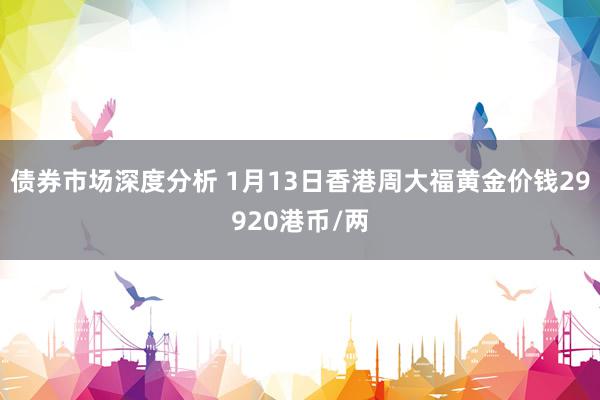 债券市场深度分析 1月13日香港周大福黄金价钱29920港币/两